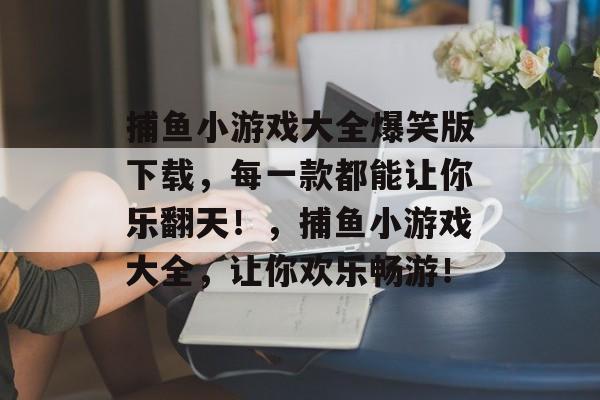 捕鱼小游戏大全爆笑版下载，每一款都能让你乐翻天！，捕鱼小游戏大全，让你欢乐畅游！